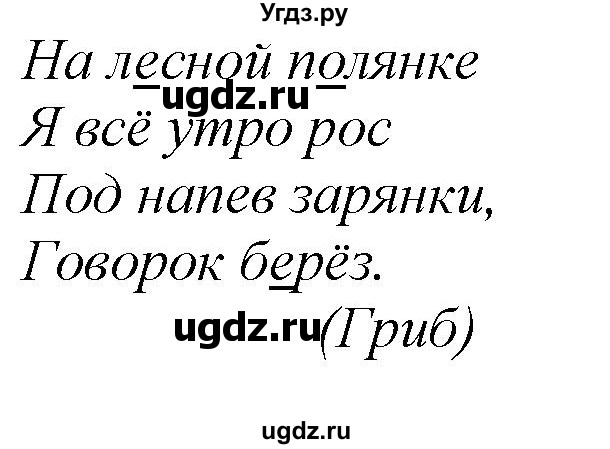 Угдз.ру

На лесной полянке
ugdz.ru
Я всё утро рос
Под напев зарянки,
Говорок берёз.

ugdz.ru (Гриб)

ugdz.ru